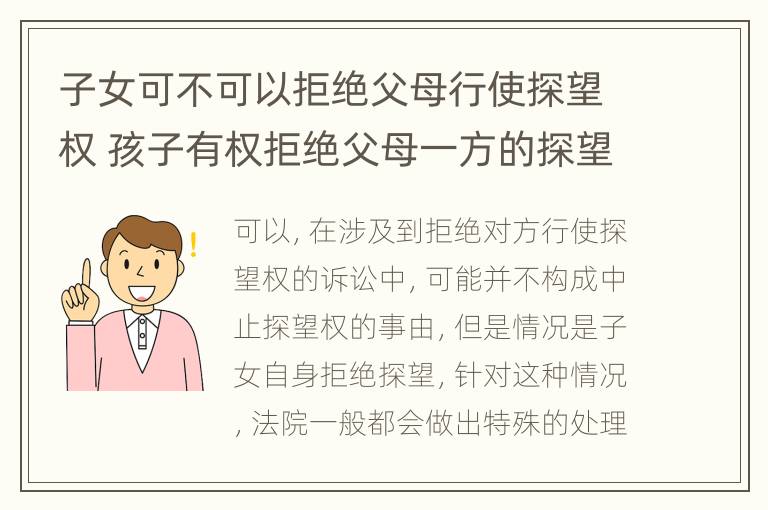 子女可不可以拒绝父母行使探望权 孩子有权拒绝父母一方的探望

可以, 在涉及到拒绝对方行使探望权的诉讼中, 可能并不构成中止探望权的事由, 但是情况是子女自身拒绝探望, 针对这种情况, 法院一般都会做出特殊的处理